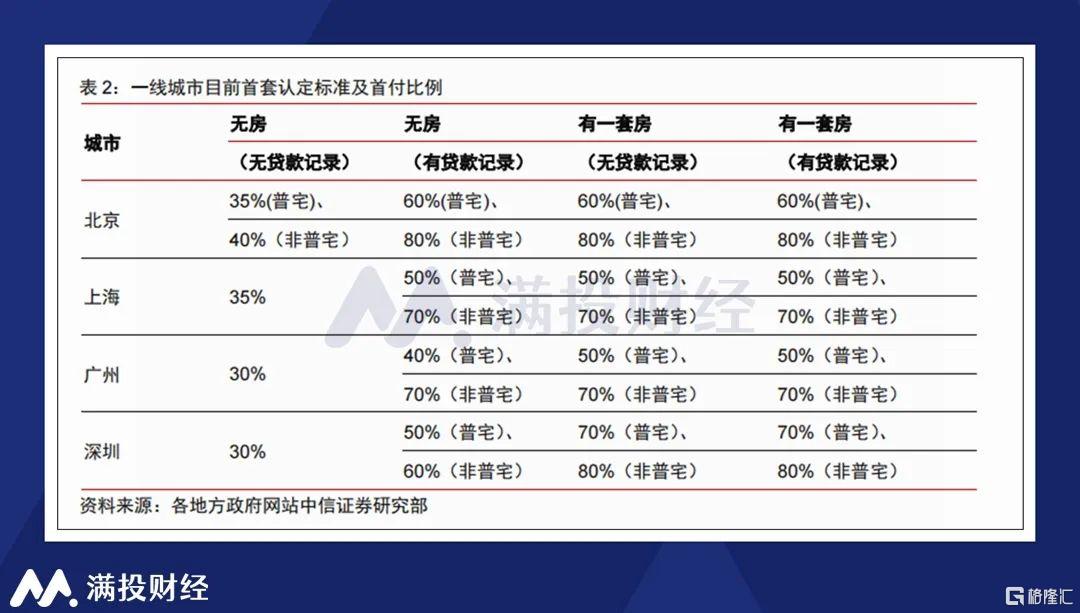 表 2：一线城市目前首套认定标准及首付比例

| 城市 | 无房（无贷款记录） | 无房（有贷款记录） | 有一套房（无贷款记录） | 有一套房（有贷款记录） |
|---|---|---|---|---|
| 北京 | 35%(普宅)、 | 60%(普宅)、 | 60%(普宅)、 | 60%(普宅)、 |
| | 40%（非普宅） | 80%（非普宅） | 80%（非普宅） | 80%（非普宅） |
| 上海 | 35% | 50%（普宅）、 | 50%（普宅）、 | 50%（普宅）、 |
| | | 70%（非普宅） | 70%（非普宅） | 70%（非普宅） |
| 广州 | 30% | 40%（普宅）、 | 50%（普宅）、 | 50%（普宅）、 |
| | | 70%（非普宅） | 70%（非普宅） | 70%（非普宅） |
| 深圳 | 30% | 50%（普宅）、 | 70%（普宅）、 | 70%（普宅）、 |
| | | 60%（非普宅） | 80%（非普宅） | 80%（非普宅） |

资料来源：各地方政府网站中信证券研究部

满投财经

满投财经

格隆汇